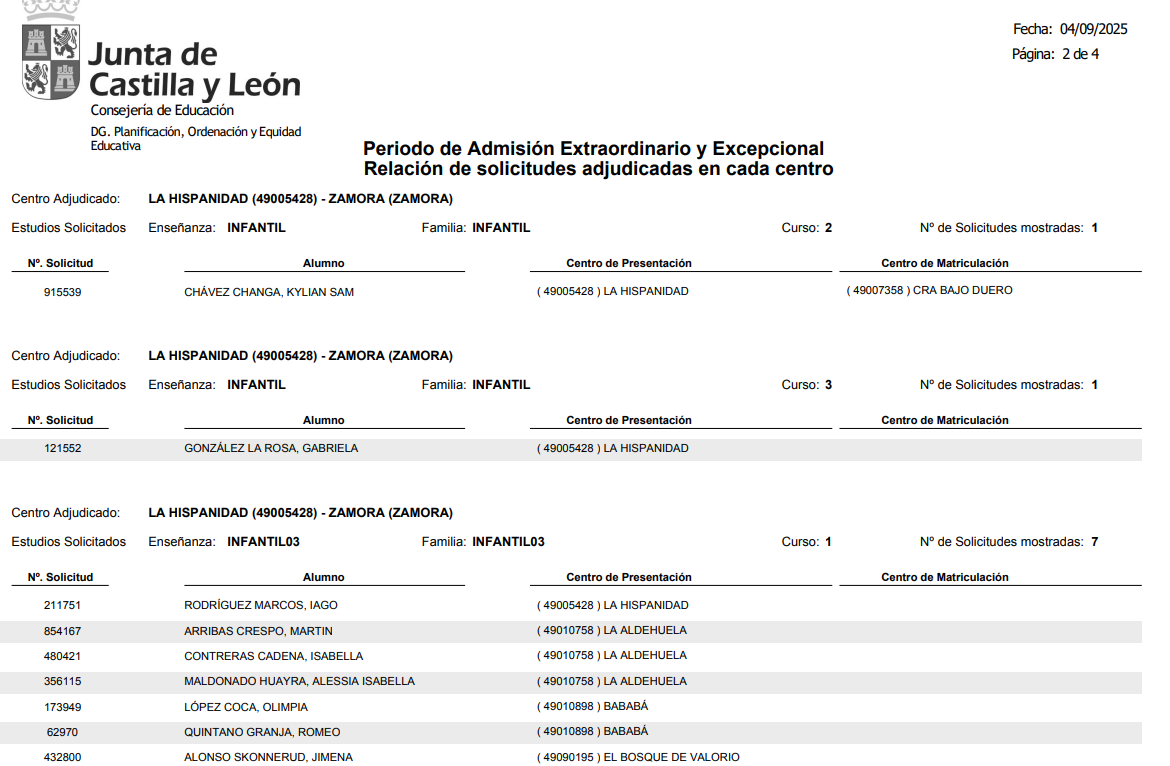 Junta de Castilla y León
Consejería de Educación
DG. Planificación, Ordenación y Equidad Educativa

Fecha: 04/09/2025
Página: 2 de 4

Periodo de Admisión Extraordinario y Excepcional
Relación de solicitudes adjudicadas en cada centro

Centro Adjudicado: LA HISPANIDAD (49005428) - ZAMORA (ZAMORA)
Estudios Solicitados Enseñanza: INFANTIL Familia: INFANTIL Curso: 2 Nº de Solicitudes mostradas: 1

| Nº. Solicitud | Alumno | Centro de Presentación | Centro de Matriculación |
|---|---|---|---|
| 915539 | CHÁVEZ CHANGA, KYLIAN SAM | ( 49005428 ) LA HISPANIDAD | ( 49007358 ) CRA BAJO DUERO |

Centro Adjudicado: LA HISPANIDAD (49005428) - ZAMORA (ZAMORA)
Estudios Solicitados Enseñanza: INFANTIL Familia: INFANTIL Curso: 3 Nº de Solicitudes mostradas: 1

| Nº. Solicitud | Alumno | Centro de Presentación | Centro de Matriculación |
|---|---|---|---|
| 121552 | GONZÁLEZ LA ROSA, GABRIELA | ( 49005428 ) LA HISPANIDAD | |

Centro Adjudicado: LA HISPANIDAD (49005428) - ZAMORA (ZAMORA)
Estudios Solicitados Enseñanza: INFANTIL03 Familia: INFANTIL03 Curso: 1 Nº de Solicitudes mostradas: 7

| Nº. Solicitud | Alumno | Centro de Presentación | Centro de Matriculación |
|---|---|---|---|
| 211751 | RODRÍGUEZ MARCOS, IAGO | ( 49005428 ) LA HISPANIDAD | |
| 854167 | ARRIBAS CRESPO, MARTIN | ( 49010758 ) LA ALDEHUELA | |
| 480421 | CONTRERAS CADENA, ISABELLA | ( 49010758 ) LA ALDEHUELA | |
| 356115 | MALDONADO HUAYRA, ALESSIA ISABELLA | ( 49010758 ) LA ALDEHUELA | |
| 173949 | LÓPEZ COCA, OLIMPIA | ( 49010898 ) BABABÁ | |
| 62970 | QUINTANO GRANJA, ROMEO | ( 49010898 ) BABABÁ | |
| 432800 | ALONSO SKONNERUD, JIMENA | ( 49090195 ) EL BOSQUE DE VALORIO | |